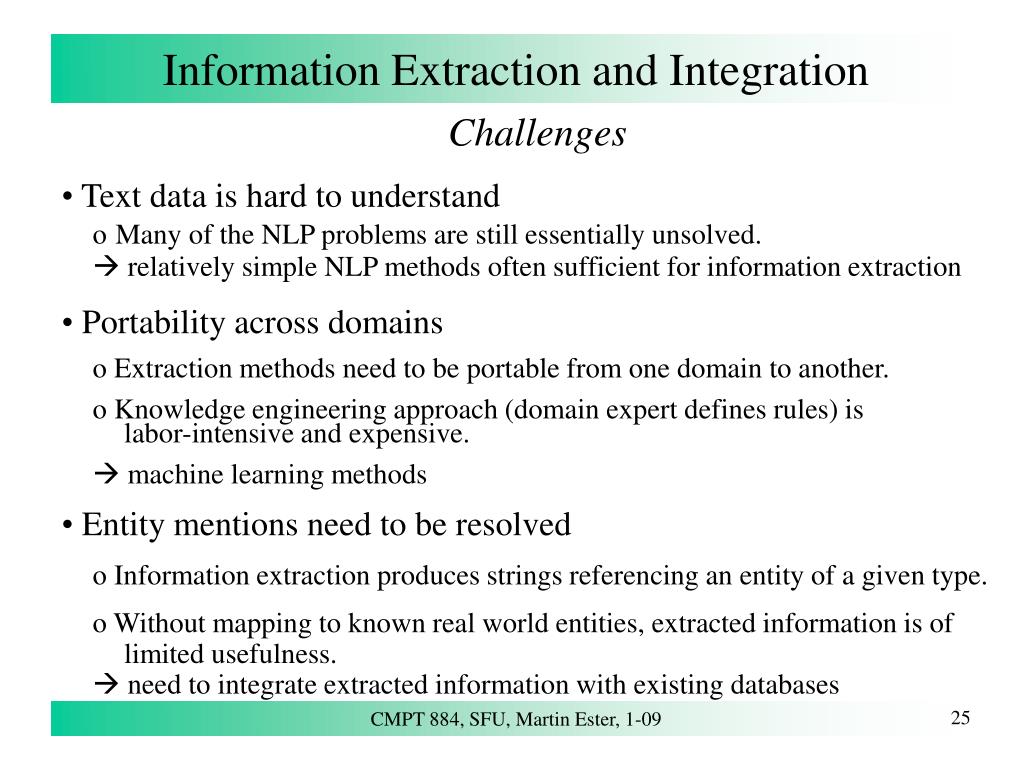 Information Extraction and Integration

Challenges

• Text data is hard to understand

o Many of the NLP problems are still essentially unsolved.

→ relatively simple NLP methods often sufficient for information extraction

• Portability across domains

o Extraction methods need to be portable from one domain to another.

o Knowledge engineering approach (domain expert defines rules) is labor-intensive and expensive.

→ machine learning methods

• Entity mentions need to be resolved

o Information extraction produces strings referencing an entity of a given type.

o Without mapping to known real world entities, extracted information is of limited usefulness.

→ need to integrate extracted information with existing databases

CMPT 884, SFU, Martin Ester, 1-09

25